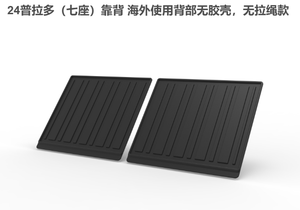 24普拉多（七座）靠背 海外使用背部无胶壳，无拉绳款